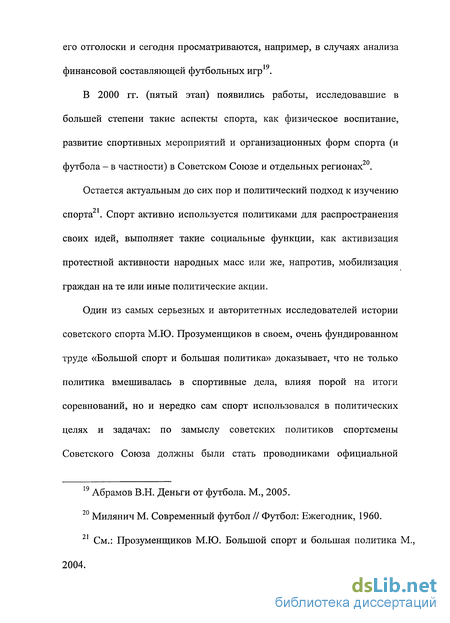 его отголоски и сегодня просматриваются, например, в случаях анализа финансовой составляющей футбольных игр$^{19}$.

В 2000 гг. (пятый этап) появились работы, исследовавшие в большей степени такие аспекты спорта, как физическое воспитание, развитие спортивных мероприятий и организационных форм спорта (и футбола – в частности) в Советском Союзе и отдельных регионах$^{20}$.

Остается актуальным до сих пор и политический подход к изучению спорта$^{21}$. Спорт активно используется политиками для распространения своих идей, выполняет такие социальные функции, как активизация протестной активности народных масс или же, напротив, мобилизация граждан на те или иные политические акции.

Один из самых серьезных и авторитетных исследователей истории советского спорта М.Ю. Прозуменщиков в своем, очень фундированном труде «Большой спорт и большая политика» доказывает, что не только политика вмешивалась в спортивные дела, влияя порой на итоги соревнований, но и нередко сам спорт использовался в политических целях и задачах: по замыслу советских политиков спортсмены Советского Союза должны были стать проводниками официальной

$^{19}$ Абрамов В.Н. Деньги от футбола. М., 2005.

$^{20}$ Милянич М. Современный футбол // Футбол: Ежегодник, 1960.

$^{21}$ См.: Прозуменщиков М.Ю. Большой спорт и большая политика М., 2004.

dsLib.net
библиотека диссертаций